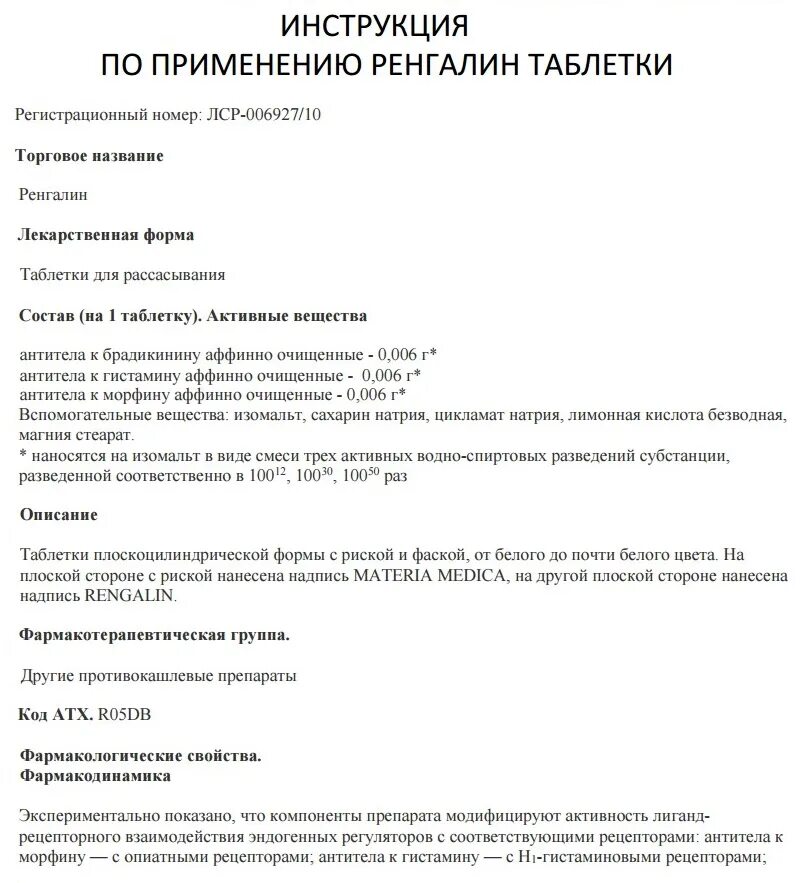 ИНСТРУКЦИЯ
ПО ПРИМЕНЕНИЮ РЕНГАЛИН ТАБЛЕТКИ

Регистрационный номер: ЛСР-006927/10

Торговое название

Ренгалин

Лекарственная форма

Таблетки для рассасывания

Состав (на 1 таблетку). Активные вещества

антитела к брадикинину аффинно очищенные - 0,006 г*
антитела к гистамину аффинно очищенные - 0,006 г*
антитела к морфину аффинно очищенные - 0,006 г*
Вспомогательные вещества: изомальт, сахарин натрия, цикламат натрия, лимонная кислота безводная, магния стеарат.
* наносятся на изомальт в виде смеси трех активных водно-спиртовых разведений субстанции, разведенной соответственно в $100^{12}$, $100^{30}$, $100^{50}$ раз

Описание

Таблетки плоскоцилиндрической формы с риской и фаской, от белого до почти белого цвета. На плоской стороне с риской нанесена надпись MATERIA MEDICA, на другой плоской стороне нанесена надпись RENGALIN.

Фармакотерапевтическая группа.

Другие противокашлевые препараты

Код АТХ. R05DB

Фармакологические свойства.
Фармакодинамика

Экспериментально показано, что компоненты препарата модифицируют активность лиганд-рецепторного взаимодействия эндогенных регуляторов с соответствующими рецепторами: антитела к морфину — с опиатными рецепторами; антитела к гистамину — с $H_1$-гистаминовыми рецепторами;